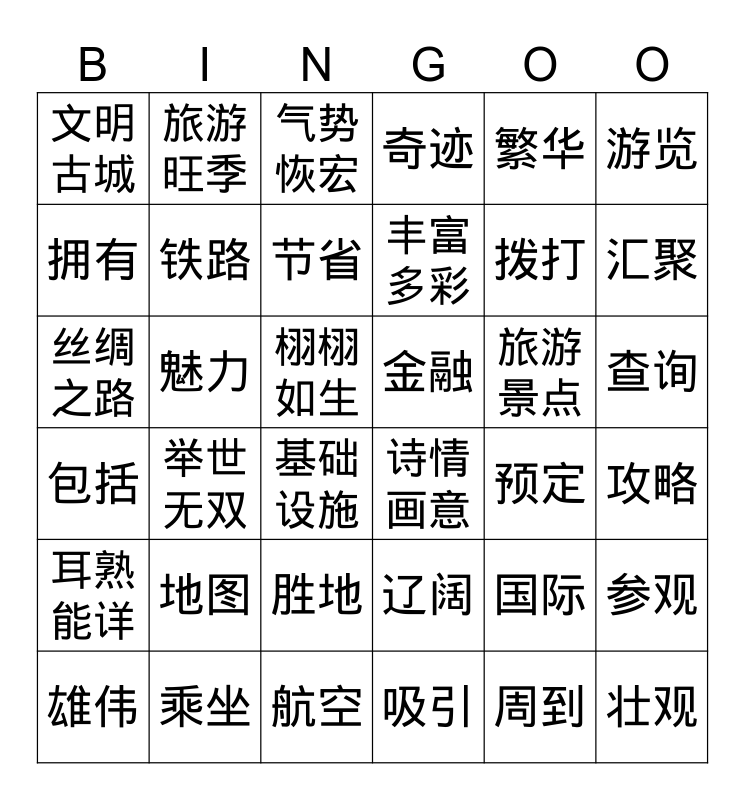 | B | I | N | G | O | O |
|---|---|---|---|---|---|
| 文明古城 | 旅游旺季 | 气势恢宏 | 奇迹 | 繁华 | 游览 |
| 拥有 | 铁路 | 节省 | 丰富多彩 | 拨打 | 汇聚 |
| 丝绸之路 | 魅力 | 栩栩如生 | 金融 | 旅游景点 | 查询 |
| 包括 | 举世无双 | 基础设施 | 诗情画意 | 预定 | 攻略 |
| 耳熟能详 | 地图 | 胜地 | 辽阔 | 国际 | 参观 |
| 雄伟 | 乘坐 | 航空 | 吸引 | 周到 | 壮观 |